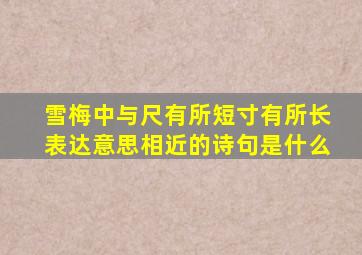 雪梅中与尺有所短寸有所长表达意思相近的诗句是什么